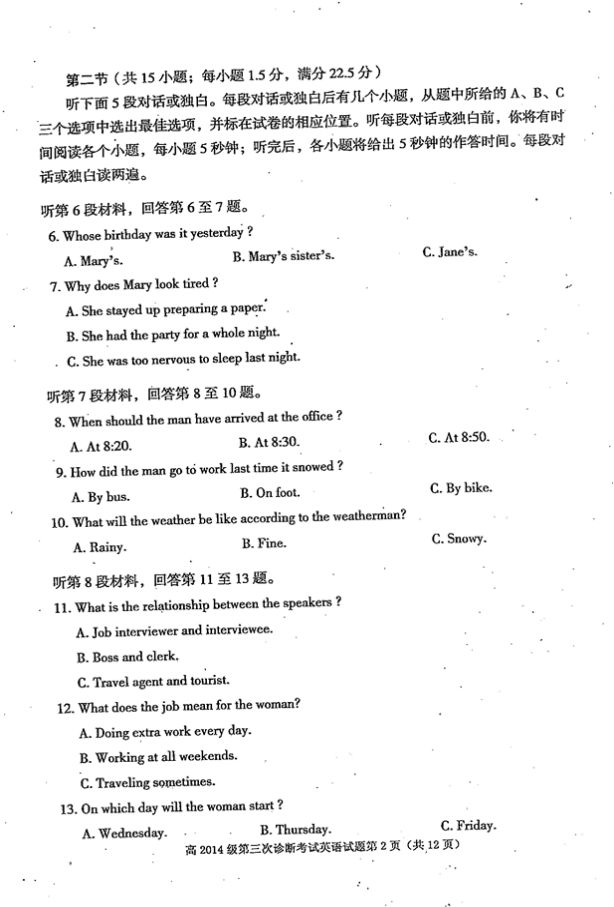 第二节（共 15 小题；每小题 1.5 分，满分 22.5 分）

听下面 5 段对话或独白。每段对话或独白后有几个小题，从题中所给的 A、B、C 三个选项中选出最佳选项，并标在试卷的相应位置。听每段对话或独白前，你将有时间阅读各个小题，每小题 5 秒钟；听完后，各小题将给出 5 秒钟的作答时间。每段对话或独白读两遍。

听第 6 段材料，回答第 6 至 7 题。

6. Whose birthday was it yesterday ?

A. Mary's.
B. Mary's sister's.
C. Jane's.

7. Why does Mary look tired ?

A. She stayed up preparing a paper.
B. She had the party for a whole night.
C. She was too nervous to sleep last night.

听第 7 段材料，回答第 8 至 10 题。

8. When should the man have arrived at the office ?

A. At 8:20.
B. At 8:30.
C. At 8:50.

9. How did the man go to work last time it snowed ?

A. By bus.
B. On foot.
C. By bike.

10. What will the weather be like according to the weatherman?

A. Rainy.
B. Fine.
C. Snowy.

听第 8 段材料，回答第 11 至 13 题。

11. What is the relationship between the speakers ?

A. Job interviewer and interviewee.
B. Boss and clerk.
C. Travel agent and tourist.

12. What does the job mean for the woman?

A. Doing extra work every day.
B. Working at all weekends.
C. Traveling sometimes.

13. On which day will the woman start ?

A. Wednesday.
B. Thursday.
C. Friday.

高 2014 级第三次诊断考试英语试题第 2 页（共 12 页）